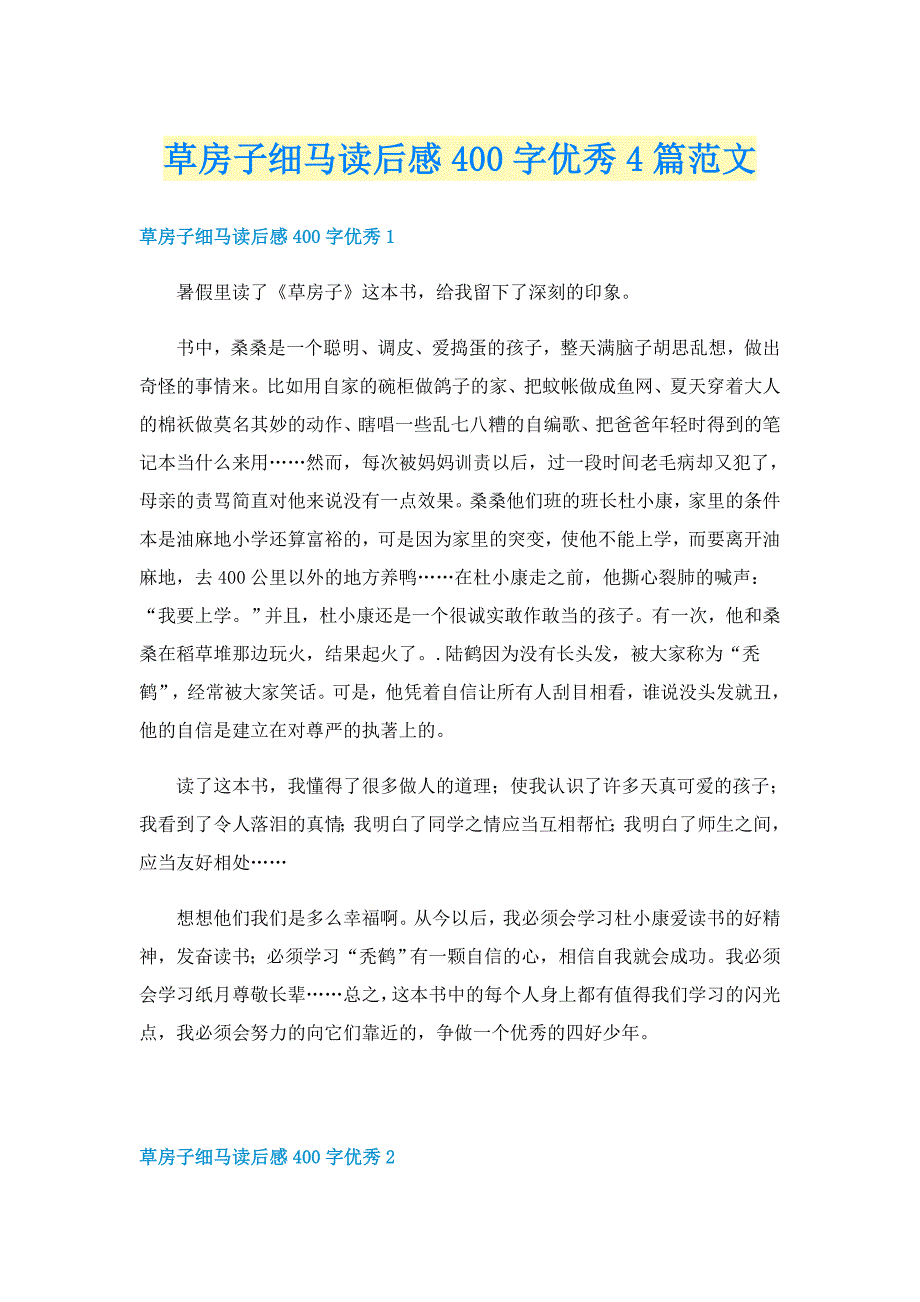 草房子细马读后感400字优秀4篇范文

草房子细马读后感400字优秀1

暑假里读了《草房子》这本书，给我留下了深刻的印象。

书中，桑桑是一个聪明、调皮、爱捣蛋的孩子，整天满脑子胡思乱想，做出奇怪的事情来。比如用自家的碗柜做鸽子的家、把蚊帐做成鱼网、夏天穿着大人的棉袄做莫名其妙的动作、瞎唱一些乱七八糟的自编歌、把爸爸年轻时得到的笔记本当什么来用……然而，每次被妈妈训责以后，过一段时间老毛病却又犯了，母亲的责骂简直对他来说没有一点效果。桑桑他们班的班长杜小康，家里的条件本是油麻地小学还算富裕的，可是因为家里的突变，使他不能上学，而要离开油麻地，去400公里以外的地方养鸭……在杜小康走之前，他撕心裂肺的喊声：“我要上学。”并且，杜小康还是一个很诚实敢作敢当的孩子。有一次，他和桑桑在稻草堆那边玩火，结果起火了。.陆鹤因为没有长头发，被大家称为“秃鹤”，经常被大家笑话。可是，他凭着自信让所有人刮目相看，谁说没头发就丑，他的自信是建立在对尊严的执著上的。

读了这本书，我懂得了很多做人的道理；使我认识了许多天真可爱的孩子；我看到了令人落泪的真情；我明白了同学之情应当互相帮忙；我明白了师生之间，应当友好相处……

想想他们我们是多么幸福啊。从今以后，我必须会学习杜小康爱读书的好精神，发奋读书；必须学习“秃鹤”有一颗自信的心，相信自我就会成功。我必须会学习纸月尊敬长辈……总之，这本书中的每个人身上都有值得我们学习的闪光点，我必须会努力的向它们靠近的，争做一个优秀的四好少年。

草房子细马读后感400字优秀2